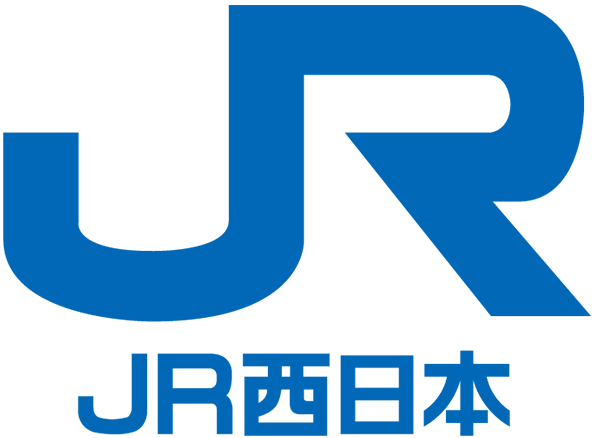 JR

JR西日本